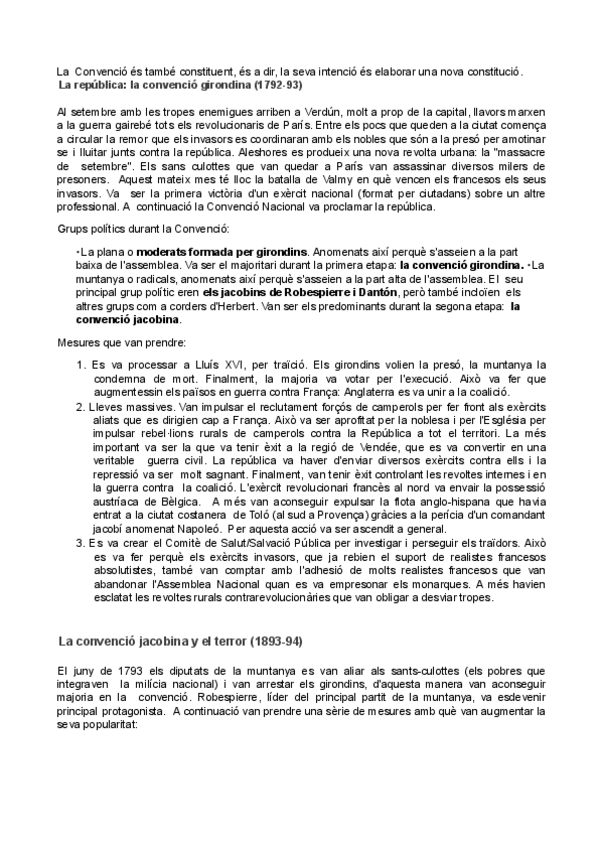 La Convenció és també constituent, és a dir, la seva intenció és elaborar una nova constitució.
La república: la convenció girondina (1792-93)

Al setembre amb les tropes enemigues arriben a Verdún, molt a prop de la capital, llavors marxen a la guerra gairebé tots els revolucionaris de París. Entre els pocs que queden a la ciutat comença a circular la remor que els invasors es coordinaran amb els nobles que són a la presó per amotinar se i lluitar junts contra la república. Aleshores es produeix una nova revolta urbana: la "massacre de setembre". Els sans culottes que van quedar a París van assassinar diversos milers de presoners. Aquest mateix mes té lloc la batalla de Valmy en què vencen els francesos els seus invasors. Va ser la primera victòria d'un exèrcit nacional (format per ciutadans) sobre un altre professional. A continuació la Convenció Nacional va proclamar la república.

Grups polítics durant la Convenció:

•La plana o moderats formada per girondins. Anomenats així perquè s'asseien a la part baixa de l'assemblea. Va ser el majoritari durant la primera etapa: la convenció girondina. •La muntanya o radicals, anomenats així perquè s'asseien a la part alta de l'assemblea. El seu principal grup polític eren els jacobins de Robespierre i Dantón, però també incloïen els altres grups com a corders d'Herbert. Van ser els predominants durant la segona etapa: la convenció jacobina.

Mesures que van prendre:

1. Es va processar a Lluís XVI, per traïció. Els girondins volien la presó, la muntanya la condemna de mort. Finalment, la majoria va votar per l'execució. Això va fer que augmentessin els països en guerra contra França: Anglaterra es va unir a la coalició.
2. Lleves massives. Van impulsar el reclutament forçós de camperols per fer front als exèrcits aliats que es dirigien cap a França. Això va ser aprofitat per la noblesa i per l'Església per impulsar rebel·lions rurals de camperols contra la República a tot el territori. La més important va ser la que va tenir èxit a la regió de Vendée, que es va convertir en una veritable guerra civil. La república va haver d'enviar diversos exèrcits contra ells i la repressió va ser molt sagnant. Finalment, van tenir èxit controlant les revoltes internes i en la guerra contra la coalició. L'exèrcit revolucionari francès al nord va envair la possessió austríaca de Bèlgica. A més van aconseguir expulsar la flota anglo-hispana que havia entrat a la ciutat costanera de Toló (al sud a Provença) gràcies a la perícia d'un comandant jacobí anomenat Napoleó. Per aquesta acció va ser ascendit a general.
3. Es va crear el Comitè de Salut/Salvació Pública per investigar i perseguir els traïdors. Això es va fer perquè els exèrcits invasors, que ja rebien el suport de realistes francesos absolutistes, també van comptar amb l'adhesió de molts realistes francesos que van abandonar l'Assemblea Nacional quan es va empresonar els monarques. A més havien esclatat les revoltes rurals contrarevolucionàries que van obligar a desviar tropes.

La convenció jacobina y el terror (1893-94)

El juny de 1793 els diputats de la muntanya es van aliar als sants-culottes (els pobres que integraven la milícia nacional) i van arrestar els girondins, d'aquesta manera van aconseguir majoria en la convenció. Robespierre, líder del principal partit de la muntanya, va esdevenir principal protagonista. A continuació van prendre una sèrie de mesures amb què van augmentar la seva popularitat: